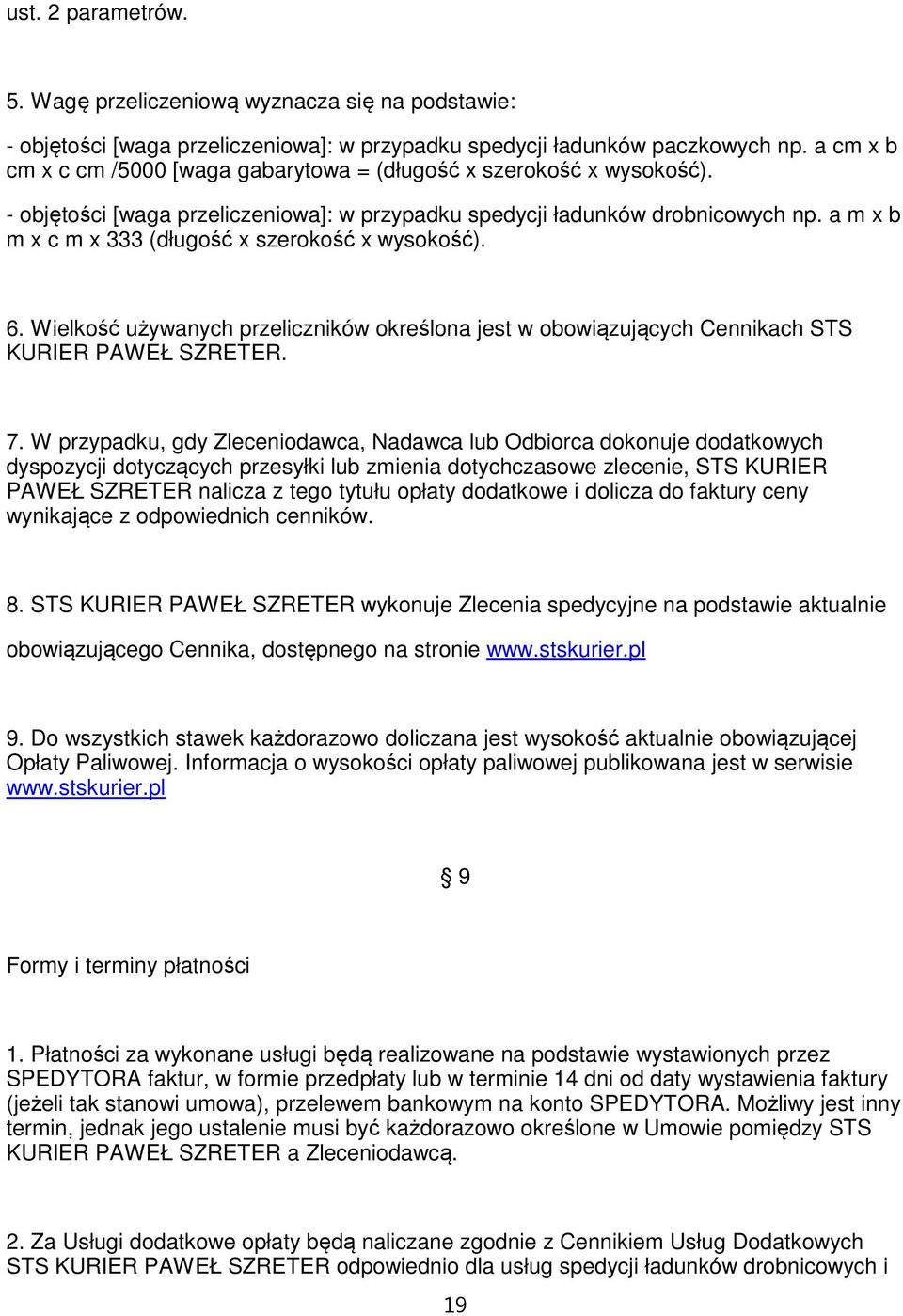 ust. 2 parametrów.

5. Wagę przeliczeniową wyznacza się na podstawie:

- objętości [waga przeliczeniowa]: w przypadku spedycji ładunków paczkowych np. a cm x b cm x c cm /5000 [waga gabarytowa = (długość x szerokość x wysokość).

- objętości [waga przeliczeniowa]: w przypadku spedycji ładunków drobnicowych np. a m x b m x c m x 333 (długość x szerokość x wysokość).

6. Wielkość używanych przeliczników określona jest w obowiązujących Cennikach STS KURIER PAWEŁ SZRETER.

7. W przypadku, gdy Zleceniodawca, Nadawca lub Odbiorca dokonuje dodatkowych dyspozycji dotyczących przesyłki lub zmienia dotychczasowe zlecenie, STS KURIER PAWEŁ SZRETER nalicza z tego tytułu opłaty dodatkowe i dolicza do faktury ceny wynikające z odpowiednich cenników.

8. STS KURIER PAWEŁ SZRETER wykonuje Zlecenia spedycyjne na podstawie aktualnie obowiązującego Cennika, dostępnego na stronie www.stskurier.pl

9. Do wszystkich stawek każdorazowo doliczana jest wysokość aktualnie obowiązującej Opłaty Paliwowej. Informacja o wysokości opłaty paliwowej publikowana jest w serwisie www.stskurier.pl

§ 9

Formy i terminy płatności

1. Płatności za wykonane usługi będą realizowane na podstawie wystawionych przez SPEDYTORA faktur, w formie przedpłaty lub w terminie 14 dni od daty wystawienia faktury (jeżeli tak stanowi umowa), przelewem bankowym na konto SPEDYTORA. Możliwy jest inny termin, jednak jego ustalenie musi być każdorazowo określone w Umowie pomiędzy STS KURIER PAWEŁ SZRETER a Zleceniodawcą.

2. Za Usługi dodatkowe opłaty będą naliczane zgodnie z Cennikiem Usług Dodatkowych STS KURIER PAWEŁ SZRETER odpowiednio dla usług spedycji ładunków drobnicowych i

19